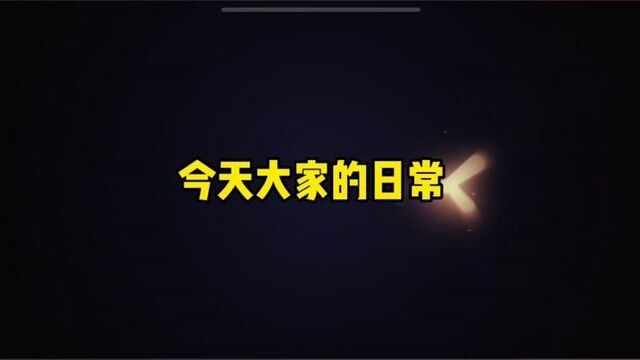 今天大家的日常